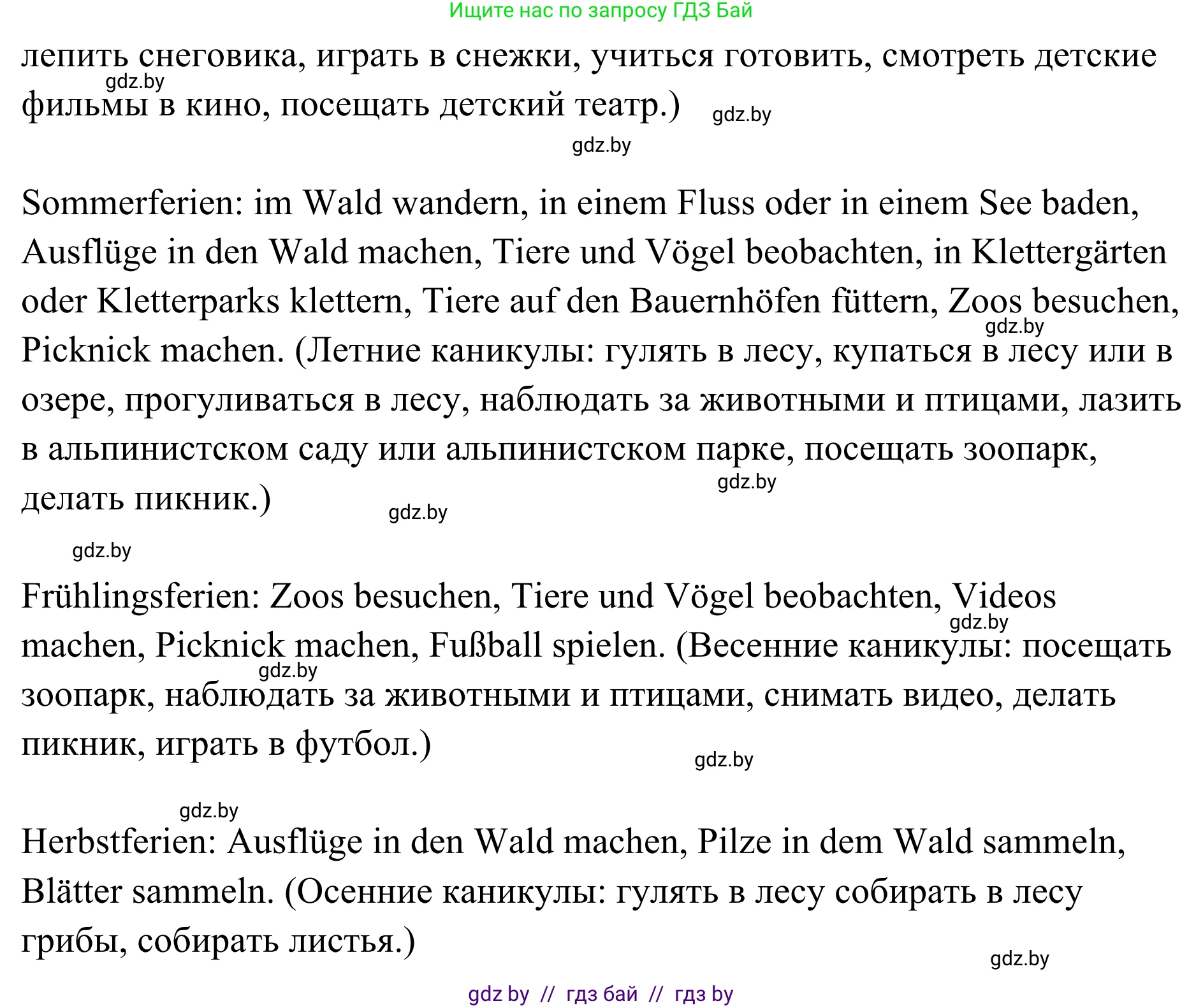 Ищите нас по запросу ГДЗ Бай

лепить снеговика, играть в снежки, учиться готовить, смотреть детские фильмы в кино, посещать детский театр.)

gdz.by

gdz.by

gdz.by

Sommerferien: im Wald wandern, in einem Fluss oder in einem See baden, Ausflüge in den Wald machen, Tiere und Vögel beobachten, in Klettergärten oder Kletterparks klettern, Tiere auf den Bauernhöfen füttern, Zoos besuchen, Picknick machen. (Летние каникулы: гулять в лесу, купаться в лесу или в озере, прогуливаться в лесу, наблюдать за животными и птицами, лазить в альпинистском саду или альпинистском парке, посещать зоопарк, делать пикник.)

gdz.by

gdz.by

gdz.by

gdz.by

Frühlingsferien: Zoos besuchen, Tiere und Vögel beobachten, Videos machen, Picknick machen, Fußball spielen. (Весенние каникулы: посещать зоопарк, наблюдать за животными и птицами, снимать видео, делать пикник, играть в футбол.)

gdz.by

gdz.by

gdz.by

gdz.by

Herbstferien: Ausflüge in den Wald machen, Pilze in dem Wald sammeln, Blätter sammeln. (Осенние каникулы: гулять в лесу собирать в лесу грибы, собирать листья.)

gdz.by

gdz by // гдз бай // гдз by